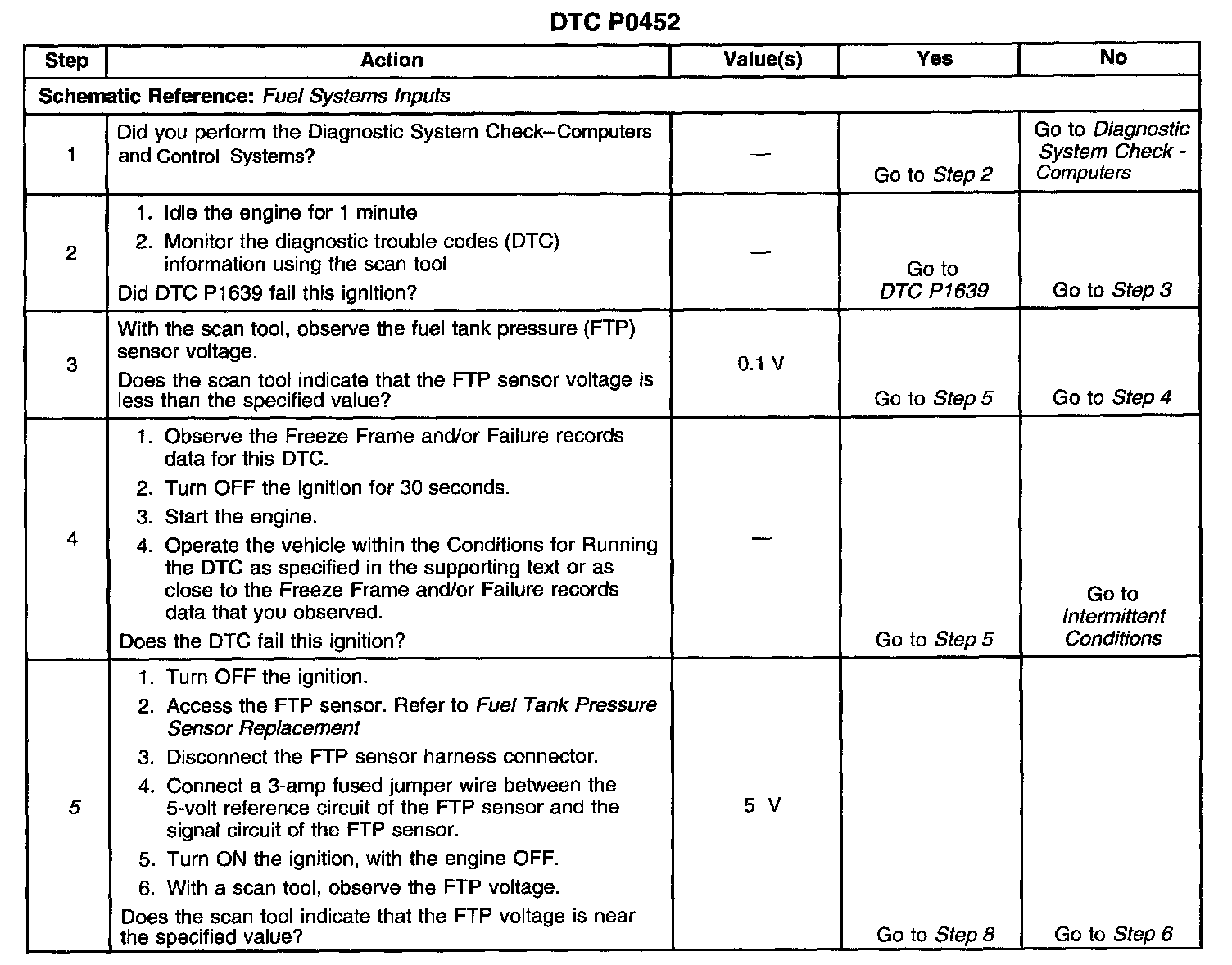 DTC P0452

| Step | Action | Value(s) | Yes | No |
|---|---|---|---|---|
| Schematic Reference: Fuel Systems Inputs | | | | |
| 1 | Did you perform the Diagnostic System Check–Computers and Control Systems? | — | Go to Step 2 | Go to Diagnostic System Check - Computers |
| 2 | 1. Idle the engine for 1 minute 2. Monitor the diagnostic trouble codes (DTC) information using the scan tool Did DTC P1639 fail this ignition? | — | Go to DTC P1639 | Go to Step 3 |
| 3 | With the scan tool, observe the fuel tank pressure (FTP) sensor voltage. Does the scan tool indicate that the FTP sensor voltage is less than the specified value? | 0.1 V | Go to Step 5 | Go to Step 4 |
| 4 | 1. Observe the Freeze Frame and/or Failure records data for this DTC. 2. Turn OFF the ignition for 30 seconds. 3. Start the engine. 4. Operate the vehicle within the Conditions for Running the DTC as specified in the supporting text or as close to the Freeze Frame and/or Failure records data that you observed. Does the DTC fail this ignition? | — | Go to Step 5 | Go to Intermittent Conditions |
| 5 | 1. Turn OFF the ignition. 2. Access the FTP sensor. Refer to Fuel Tank Pressure Sensor Replacement 3. Disconnect the FTP sensor harness connector. 4. Connect a 3-amp fused jumper wire between the 5-volt reference circuit of the FTP sensor and the signal circuit of the FTP sensor. 5. Turn ON the ignition, with the engine OFF. 6. With a scan tool, observe the FTP voltage. Does the scan tool indicate that the FTP voltage is near the specified value? | 5 V | Go to Step 8 | Go to Step 6 |